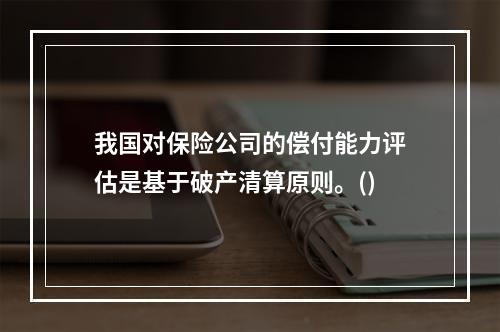 我国对保险公司的偿付能力评估是基于破产清算原则。()